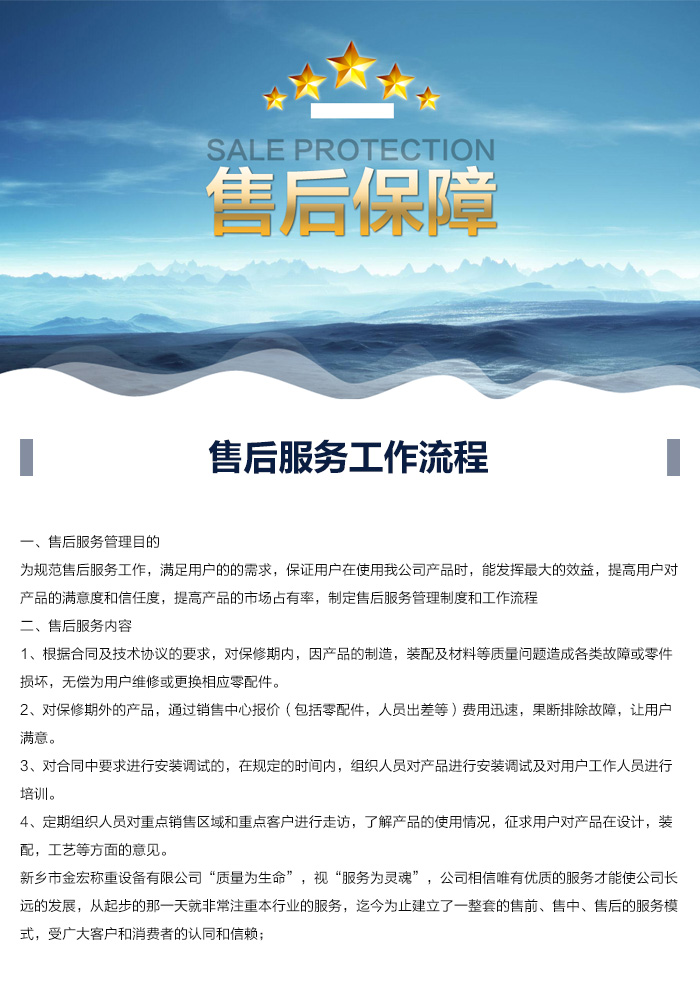 SALE PROTECTION
售后保障

售后服务工作流程

一、售后服务管理目的
为规范售后服务工作，满足用户的的需求，保证用户在使用我公司产品时，能发挥最大的效益，提高用户对产品的满意度和信任度，提高产品的市场占有率，制定售后服务管理制度和工作流程
二、售后服务内容
1、根据合同及技术协议的要求，对保修期内，因产品的制造，装配及材料等质量问题造成各类故障或零件损坏，无偿为用户维修或更换相应零配件。
2、对保修期外的产品，通过销售中心报价（包括零配件，人员出差等）费用迅速，果断排除故障，让用户满意。
3、对合同中要求进行安装调试的，在规定的时间内，组织人员对产品进行安装调试及对用户工作人员进行培训。
4、定期组织人员对重点销售区域和重点客户进行走访，了解产品的使用情况，征求用户对产品在设计，装配，工艺等方面的意见。
新乡市金宏称重设备有限公司“质量为生命”，视“服务为灵魂”，公司相信唯有优质的服务才能使公司长远的发展，从起步的那一天就非常注重本行业的服务，迄今为止建立了一整套的售前、售中、售后的服务模式，受广大客户和消费者的认同和信赖；